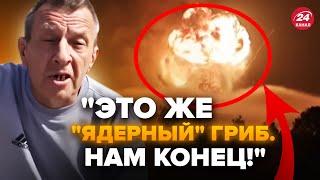 24 КАНАЛ

"ЭТО ЖЕ "ЯДЕРНЫЙ" ГРИБ. НАМ КОНЕЦ!"